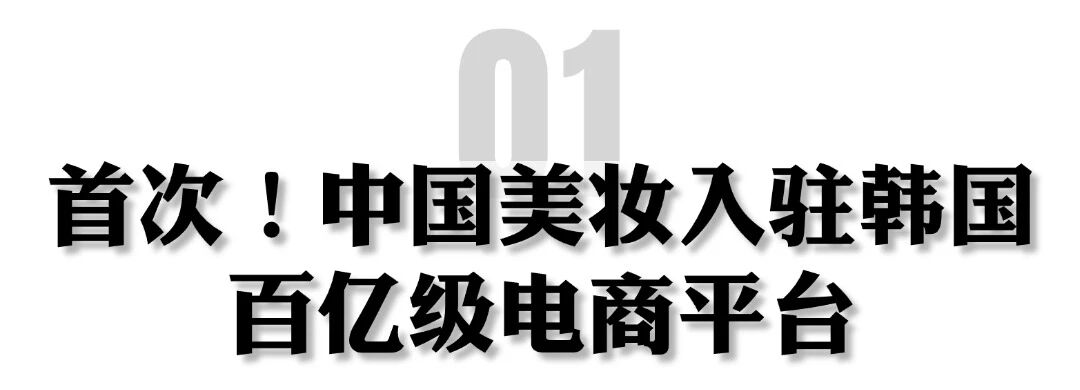 01

首次！中国美妆入驻韩国百亿级电商平台